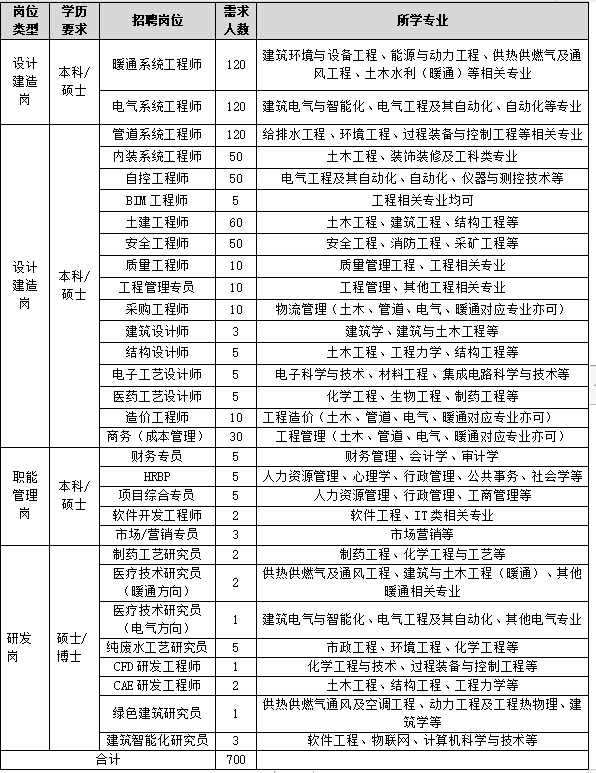 | 岗位类型 | 学历要求 | 招聘岗位 | 需求人数 | 所学专业 |
|---|---|---|---|---|
| 设计建造岗 | 本科/硕士 | 暖通系统工程师 | 120 | 建筑环境与设备工程、能源与动力工程、供热供燃气及通风工程、土木水利（暖通）等相关专业 |
| | | 电气系统工程师 | 120 | 建筑电气与智能化、电气工程及其自动化、自动化等专业 |
| 设计建造岗 | 本科/硕士 | 管道系统工程师 | 120 | 给排水工程、环境工程、过程装备与控制工程等相关专业 |
| | | 内装系统工程师 | 50 | 土木工程、装饰装修及工科类专业 |
| | | 自控工程师 | 50 | 电气工程及其自动化、自动化、仪器与测控技术等 |
| | | BIM工程师 | 5 | 工程相关专业均可 |
| | | 土建工程师 | 60 | 土木工程、建筑工程、结构工程等 |
| | | 安全工程师 | 50 | 安全工程、消防工程、采矿工程等 |
| | | 质量工程师 | 10 | 质量管理工程、工程相关专业 |
| | | 工程管理专员 | 10 | 工程管理、其他工程相关专业 |
| | | 采购工程师 | 10 | 物流管理（土木、管道、电气、暖通对应专业亦可） |
| | | 建筑设计师 | 3 | 建筑学、建筑与土木工程等 |
| | | 结构设计师 | 5 | 土木工程、工程力学、结构工程等 |
| | | 电子工艺设计师 | 5 | 电子科学与技术、材料工程、集成电路科学与技术等 |
| | | 医药工艺设计师 | 5 | 化学工程、生物工程、制药工程等 |
| | | 造价工程师 | 10 | 工程造价（土木、管道、电气、暖通对应专业亦可） |
| | | 商务（成本管理） | 30 | 工程管理（土木、管道、电气、暖通对应专业亦可） |
| 职能管理岗 | 本科/硕士 | 财务专员 | 5 | 财务管理、会计学、审计学 |
| | | HRBP | 5 | 人力资源管理、心理学、行政管理、公共事务、社会学等 |
| | | 项目综合专员 | 5 | 人力资源管理、行政管理、工商管理等 |
| | | 软件开发工程师 | 2 | 软件工程、IT类相关专业 |
| | | 市场/营销专员 | 3 | 市场营销等 |
| 研发岗 | 硕士/博士 | 制药工艺研究员 | 2 | 制药工程、化学工程与工艺等 |
| | | 医疗技术研究员（暖通方向） | 2 | 供热供燃气及通风工程、建筑与土木工程（暖通）、其他暖通相关专业 |
| | | 医疗技术研究员（电气方向） | 1 | 建筑电气与智能化、电气工程及其自动化、其他电气专业 |
| | | 纯废水工艺研究员 | 5 | 市政工程、环境工程、化学工程等 |
| | | CFD研发工程师 | 1 | 化学工程与技术、过程装备与控制工程等 |
| | | CAE研发工程师 | 2 | 土木工程、结构工程、工程力学等 |
| | | 绿色建筑研究员 | 1 | 供热供燃气通风及空调工程、动力工程及工程热物理、建筑学等 |
| | | 建筑智能化研究员 | 3 | 软件工程、物联网、计算机科学与技术等 |
| 合计 | | | 700 | |